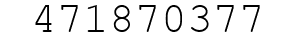 471870377